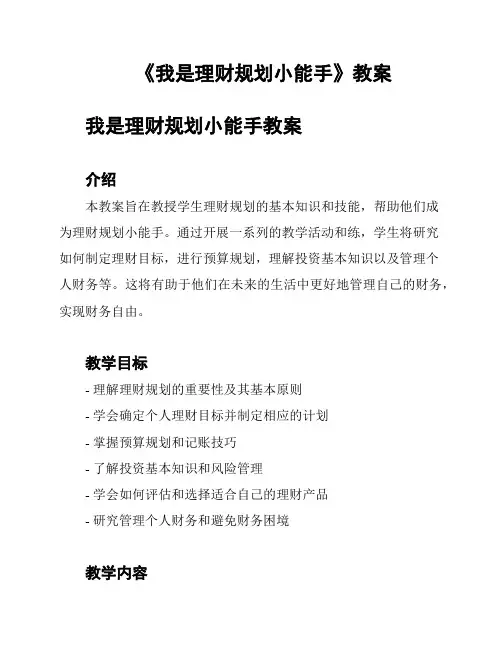 《我是理财规划小能手》教案

我是理财规划小能手教案

介绍

本教案旨在教授学生理财规划的基本知识和技能，帮助他们成为理财规划小能手。通过开展一系列的教学活动和练，学生将研究如何制定理财目标，进行预算规划，理解投资基本知识以及管理个人财务等。这将有助于他们在未来的生活中更好地管理自己的财务，实现财务自由。

教学目标

- 理解理财规划的重要性及其基本原则
- 学会确定个人理财目标并制定相应的计划
- 掌握预算规划和记账技巧
- 了解投资基本知识和风险管理
- 学会如何评估和选择适合自己的理财产品
- 研究管理个人财务和避免财务困境

教学内容